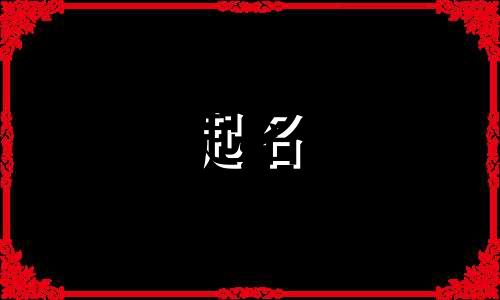 起名